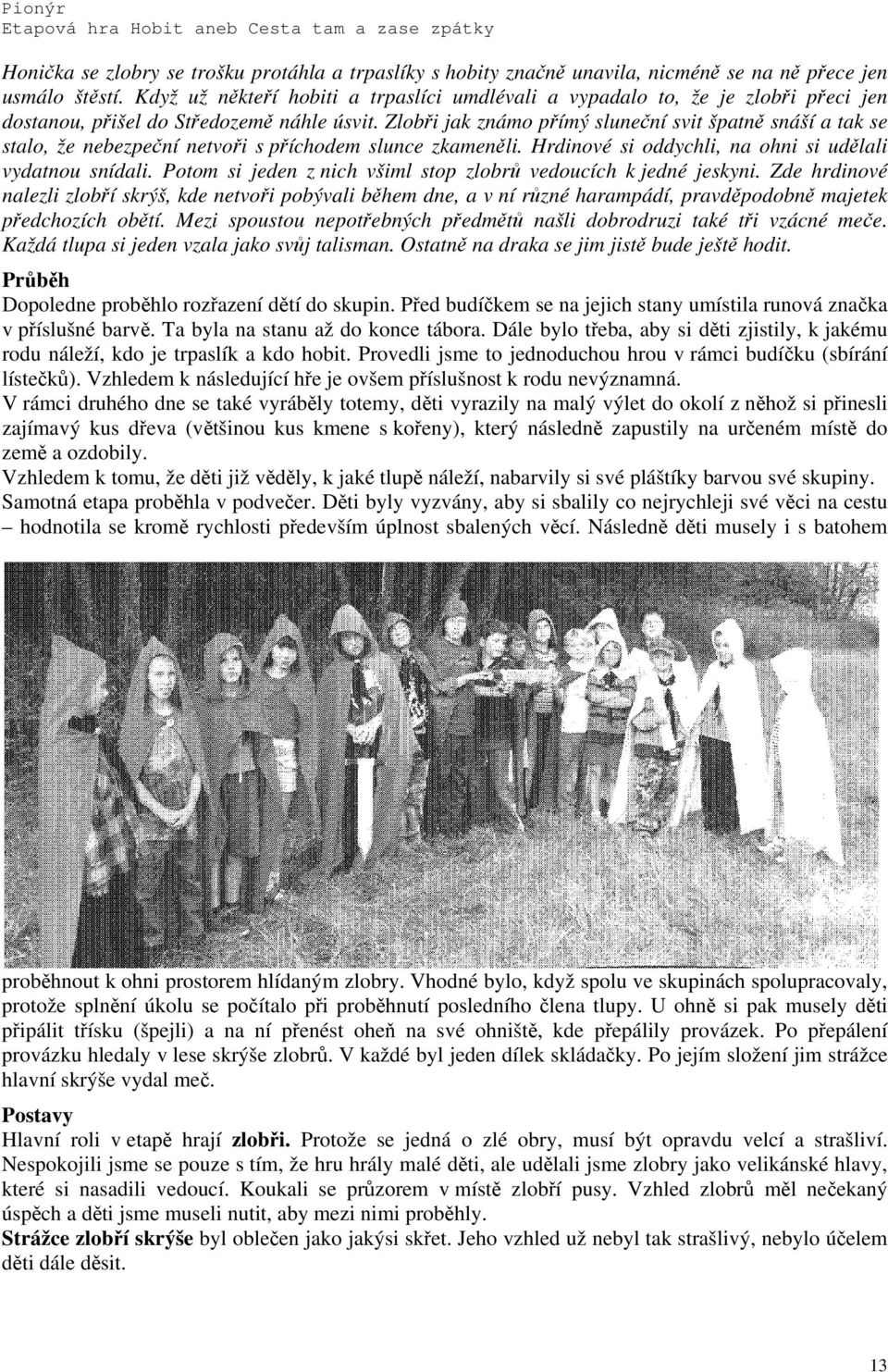 Pionýr
Etapová hra Hobit aneb Cesta tam a zase zpátky

Honička se zlobry se trošku protáhla a trpaslíky s hobity značně unavila, nicméně se na ně přece jen usmálo štěstí. Když už někteří hobiti a trpaslíci umdlévali a vypadalo to, že je zlobři přeci jen dostanou, přišel do Středozemě náhle úsvit. Zlobři jak známo přímý sluneční svit špatně snáší a tak se stalo, že nebezpeční netvoři s příchodem slunce zkameněli. Hrdinové si oddychli, na ohni si udělali vydatnou snídali. Potom si jeden z nich všiml stop zlobrů vedoucích k jedné jeskyni. Zde hrdinové nalezli zlobří skrýš, kde netvoři pobývali během dne, a v ní různé harampádí, pravděpodobně majetek předchozích obětí. Mezi spoustou nepotřebných předmětů našli dobrodruzi také tři vzácné meče. Každá tlupa si jeden vzala jako svůj talisman. Ostatně na draka se jim jistě bude ještě hodit.

Průběh
Dopoledne proběhlo rozřazení dětí do skupin. Před budíčkem se na jejich stany umístila runová značka v příslušné barvě. Ta byla na stanu až do konce tábora. Dále bylo třeba, aby si děti zjistily, k jakému rodu náleží, kdo je trpaslík a kdo hobit. Provedli jsme to jednoduchou hrou v rámci budíčku (sbírání lístečků). Vzhledem k následující hře je ovšem příslušnost k rodu nevýznamná.
V rámci druhého dne se také vyráběly totemy, děti vyrazily na malý výlet do okolí z něhož si přinesli zajímavý kus dřeva (většinou kus kmene s kořeny), který následně zapustily na určeném místě do země a ozdobily.
Vzhledem k tomu, že děti již věděly, k jaké tlupě náleží, nabarvily si své pláštíky barvou své skupiny.
Samotná etapa proběhla v podvečer. Děti byly vyzvány, aby si sbalily co nejrychleji své věci na cestu – hodnotila se kromě rychlosti především úplnost sbalených věcí. Následně děti musely i s batohem proběhnout k ohni prostorem hlídaným zlobry. Vhodné bylo, když spolu ve skupinách spolupracovaly, protože splnění úkolu se počítalo při proběhnutí posledního člena tlupy. U ohně si pak musely děti připálit třísku (špejli) a na ní přenést oheň na své ohniště, kde přepálily provázek. Po přepálení provázku hledaly v lese skrýše zlobrů. V každé byl jeden dílek skládačky. Po jejím složení jim strážce hlavní skrýše vydal meč.

Postavy
Hlavní roli v etapě hrají zlobři. Protože se jedná o zlé obry, musí být opravdu velcí a strašliví. Nespokojili jsme se pouze s tím, že hru hrály malé děti, ale udělali jsme zlobry jako velikánské hlavy, které si nasadili vedoucí. Koukali se průzorem v místě zlobří pusy. Vzhled zlobrů měl nečekaný úspěch a děti jsme museli nutit, aby mezi nimi proběhly.
Strážce zlobří skrýše byl oblečen jako jakýsi skřet. Jeho vzhled už nebyl tak strašlivý, nebylo účelem děti dále děsit.

13